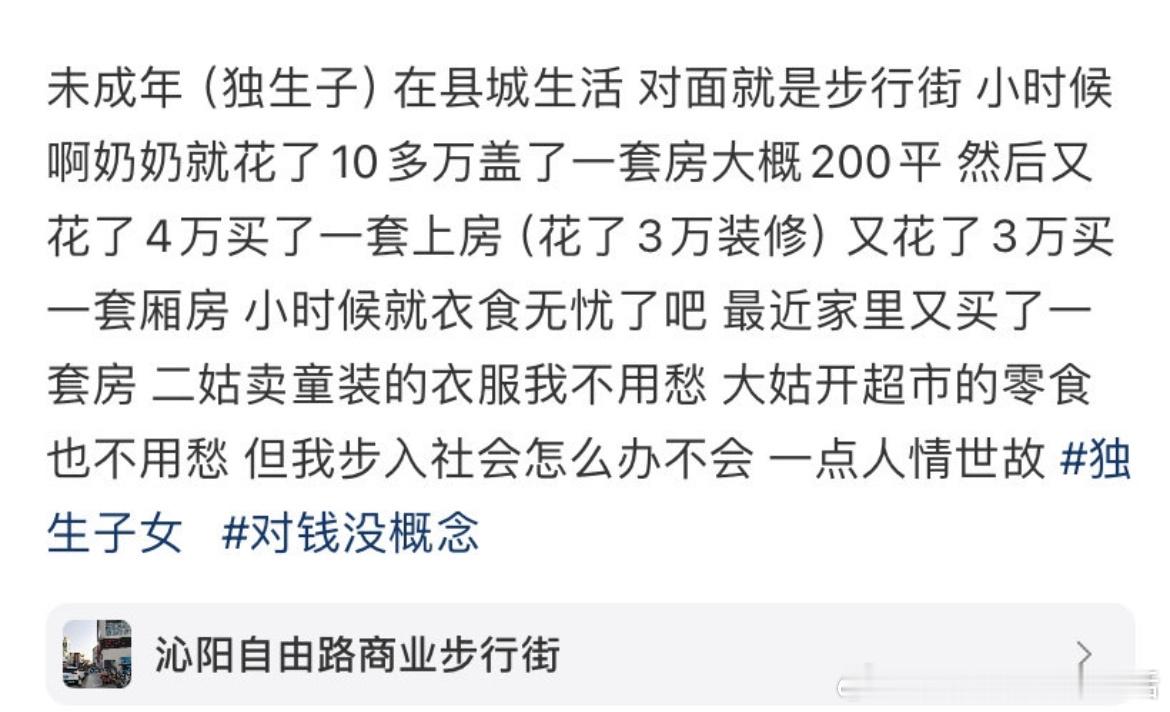 未成年（独生子）在县城生活 对面就是步行街 小时候啊奶奶就花了10多万盖了一套房大概200平 然后又花了4万买了一套上房（花了3万装修）又花了3万买一套厢房 小时候就衣食无忧了吧 最近家里又买了一套房 二姑卖童装的衣服我不用愁 大姑开超市的零食也不用愁 但我步入社会怎么办不会 一点人情世故 #独生子女 #对钱没概念

沁阳自由路商业步行街